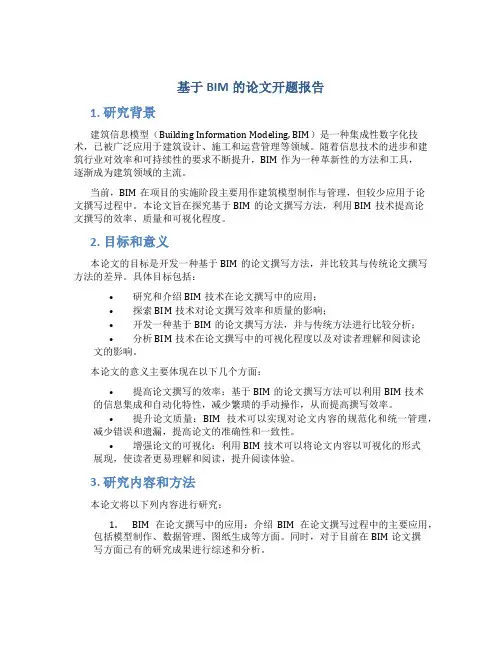 基于 BIM 的论文开题报告

1. 研究背景

建筑信息模型（Building Information Modeling, BIM）是一种集成性数字化技术，已被广泛应用于建筑设计、施工和运营管理等领域。随着信息技术的进步和建筑行业对效率和可持续性的要求不断提升，BIM 作为一种革新性的方法和工具，逐渐成为建筑领域的主流。

当前，BIM 在项目的实施阶段主要用作建筑模型制作与管理，但较少应用于论文撰写过程中。本论文旨在探究基于 BIM 的论文撰写方法，利用 BIM 技术提高论文撰写的效率、质量和可视化程度。

2. 目标和意义

本论文的目标是开发一种基于 BIM 的论文撰写方法，并比较其与传统论文撰写方法的差异。具体目标包括：

• 研究和介绍 BIM 技术在论文撰写中的应用；
• 探索 BIM 技术对论文撰写效率和质量的影响；
• 开发一种基于 BIM 的论文撰写方法，并与传统方法进行比较分析；
• 分析 BIM 技术在论文撰写中的可视化程度以及对读者理解和阅读论文的影响。

本论文的意义主要体现在以下几个方面：

• 提高论文撰写的效率：基于 BIM 的论文撰写方法可以利用 BIM 技术的信息集成和自动化特性，减少繁琐的手动操作，从而提高撰写效率。
• 提升论文质量：BIM 技术可以实现对论文内容的规范化和统一管理，减少错误和遗漏，提高论文的准确性和一致性。
• 增强论文的可视化：利用 BIM 技术可以将论文内容以可视化的形式展现，使读者更易理解和阅读，提升阅读体验。

3. 研究内容和方法

本论文将以下列内容进行研究：

1. BIM 在论文撰写中的应用：介绍 BIM 在论文撰写过程中的主要应用，包括模型制作、数据管理、图纸生成等方面。同时，对于目前在 BIM 论文撰写方面已有的研究成果进行综述和分析。